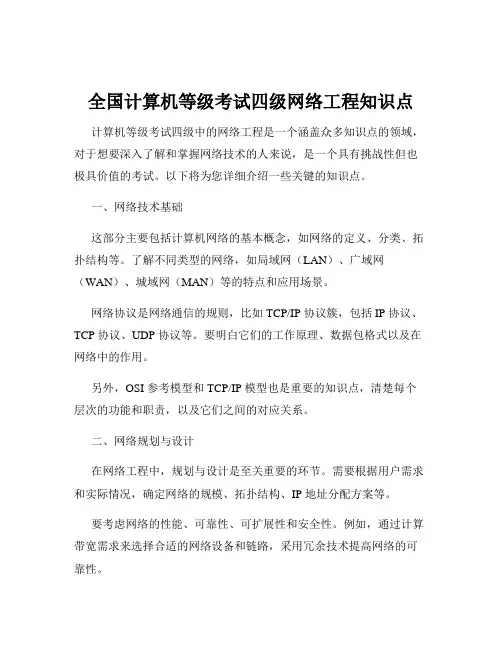 全国计算机等级考试四级网络工程知识点

计算机等级考试四级中的网络工程是一个涵盖众多知识点的领域，对于想要深入了解和掌握网络技术的人来说，是一个具有挑战性但也极具价值的考试。以下将为您详细介绍一些关键的知识点。

一、网络技术基础

这部分主要包括计算机网络的基本概念，如网络的定义、分类、拓扑结构等。了解不同类型的网络，如局域网（LAN）、广域网（WAN）、城域网（MAN）等的特点和应用场景。

网络协议是网络通信的规则，比如 TCP/IP 协议簇，包括 IP 协议、TCP 协议、UDP 协议等。要明白它们的工作原理、数据包格式以及在网络中的作用。

另外，OSI 参考模型和 TCP/IP 模型也是重要的知识点，清楚每个层次的功能和职责，以及它们之间的对应关系。

二、网络规划与设计

在网络工程中，规划与设计是至关重要的环节。需要根据用户需求和实际情况，确定网络的规模、拓扑结构、IP 地址分配方案等。

要考虑网络的性能、可靠性、可扩展性和安全性。例如，通过计算带宽需求来选择合适的网络设备和链路，采用冗余技术提高网络的可靠性。